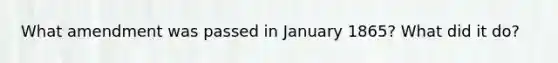 What amendment was passed in January 1865? What did it do?